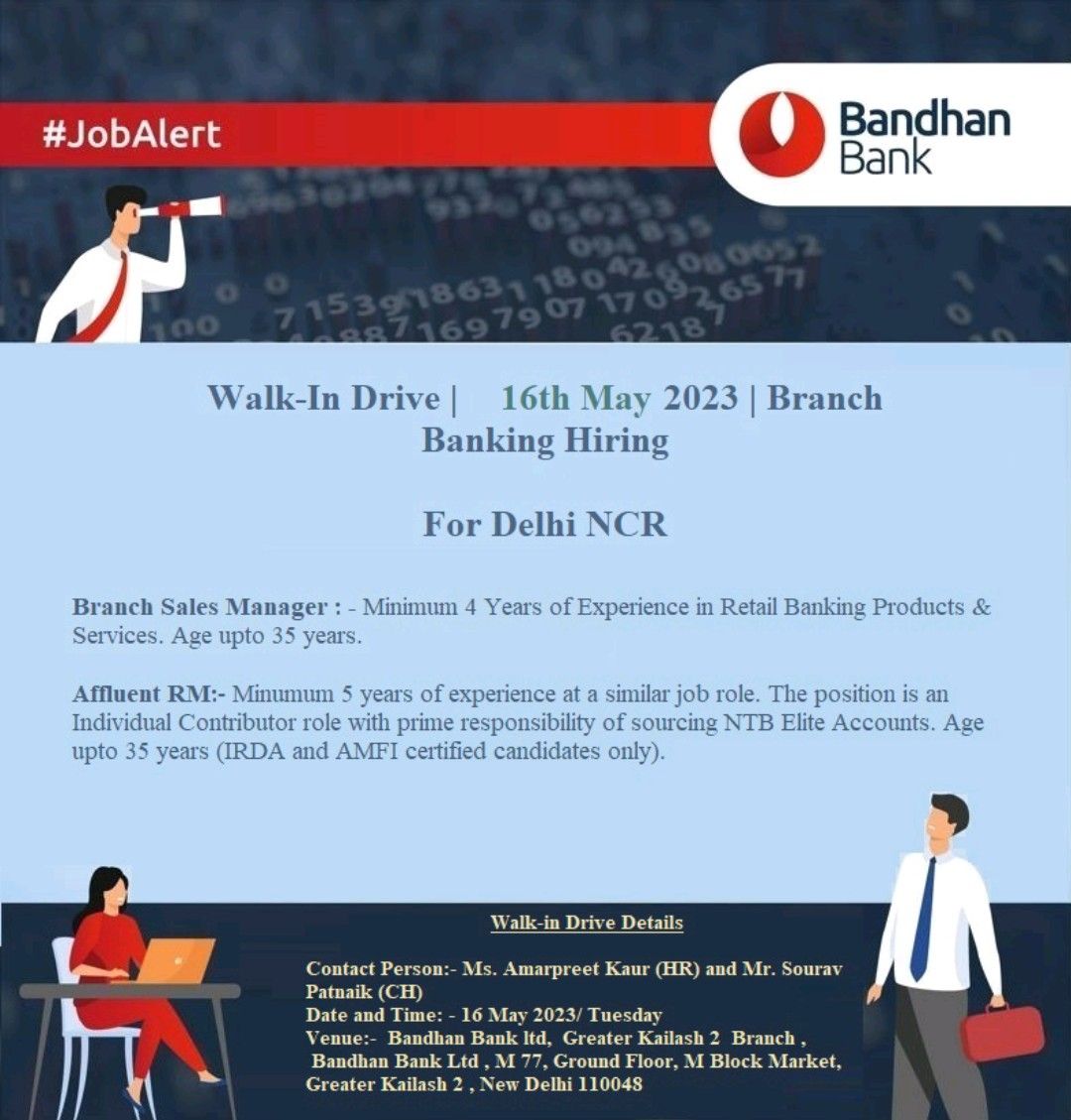 #JobAlert

Bandhan Bank

Walk-In Drive | 16th May 2023 | Branch Banking Hiring

For Delhi NCR

Branch Sales Manager : - Minimum 4 Years of Experience in Retail Banking Products & Services. Age upto 35 years.

Affluent RM:- Minumum 5 years of experience at a similar job role. The position is an Individual Contributor role with prime responsibility of sourcing NTB Elite Accounts. Age upto 35 years (IRDA and AMFI certified candidates only).

Walk-in Drive Details

Contact Person:- Ms. Amarpreet Kaur (HR) and Mr. Sourav Patnaik (CH)
Date and Time: - 16 May 2023/ Tuesday
Venue:- Bandhan Bank ltd, Greater Kailash 2 Branch , Bandhan Bank Ltd , M 77, Ground Floor, M Block Market, Greater Kailash 2 , New Delhi 110048